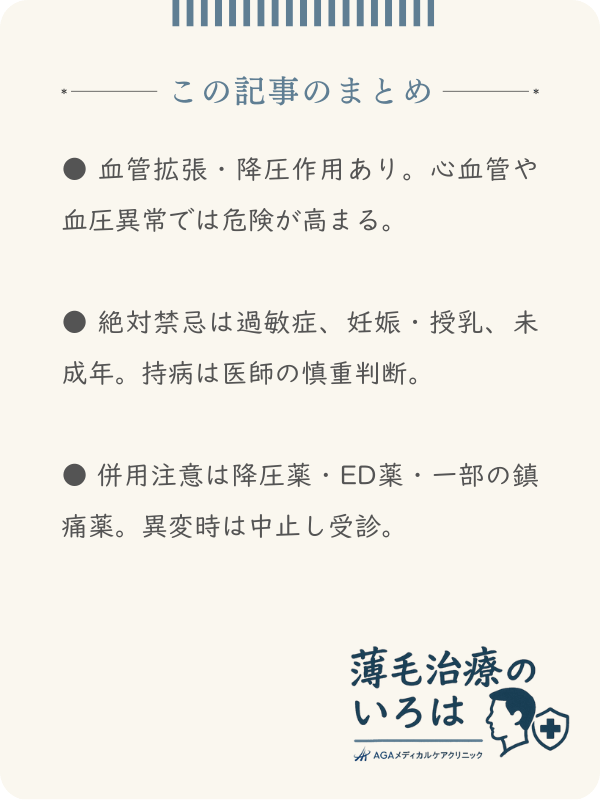 この記事のまとめ

● 血管拡張・降圧作用あり。心血管や血圧異常では危険が高まる。

● 絶対禁忌は過敏症、妊娠・授乳、未成年。持病は医師の慎重判断。

● 併用注意は降圧薬・ED薬・一部の鎮痛薬。異変時は中止し受診。

薄毛治療のいろは
AGAメディカルケアクリニック